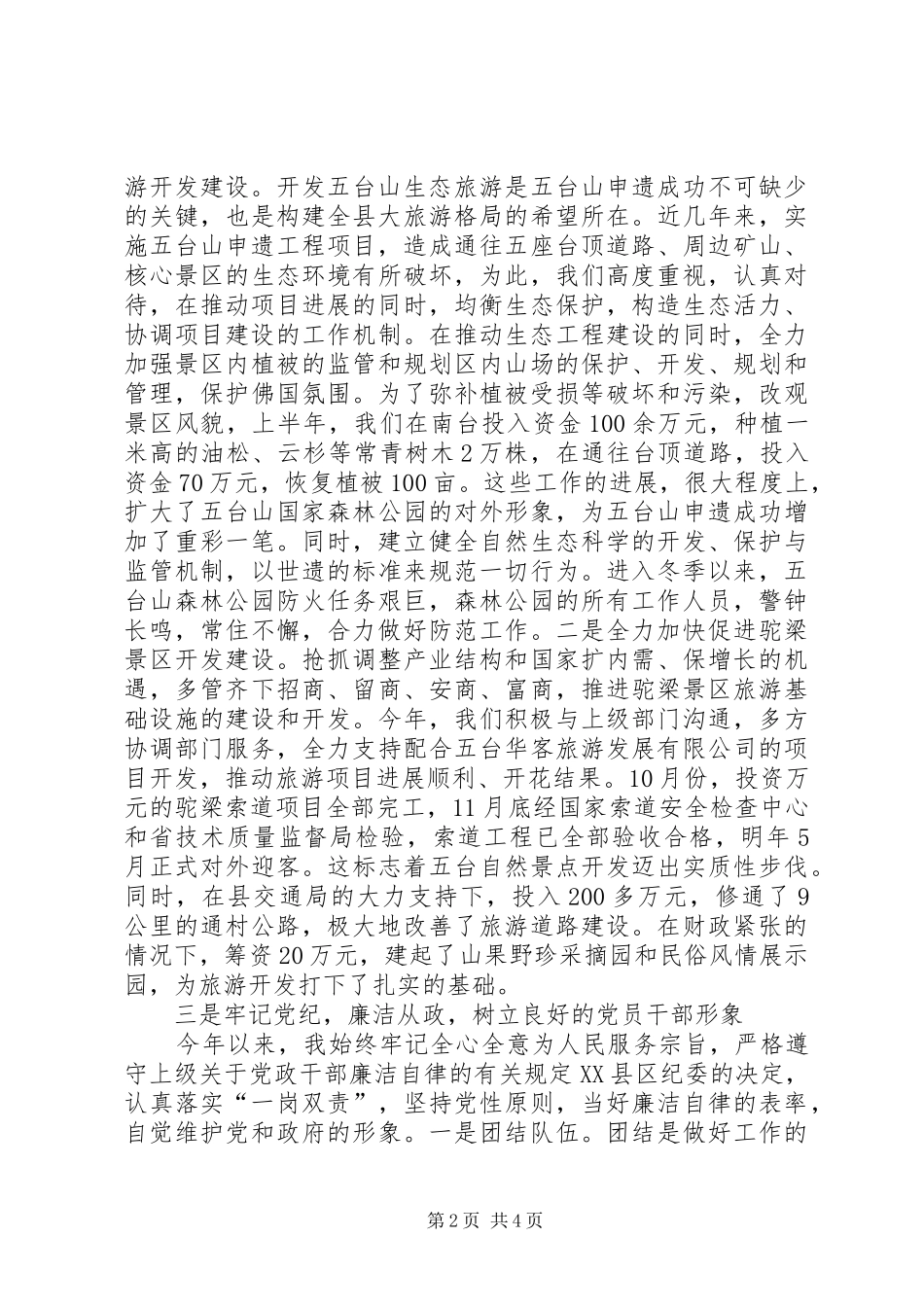 游开发建设。开发五台山生态旅游是五台山申遗成功不可缺少的关键，也是构建全县大旅游格局的希望所在。近几年来，实施五台山申遗工程项目，造成通往五座台顶道路、周边矿山、核心景区的生态环境有所破坏，为此，我们高度重视，认真对待，在推动项目进展的同时，均衡生态保护，构造生态活力、协调项目建设的工作机制。在推动生态工程建设的同时，全力加强景区内植被的监管和规划区内山场的保护、开发、规划和管理，保护佛国氛围。为了弥补植被受损等破坏和污染，改观景区风貌，上半年，我们在南台投入资金100余万元，种植一米高的油松、云杉等常青树木2万株，在通往台顶道路，投入资金70万元，恢复植被100亩。这些工作的进展，很大程度上，扩大了五台山国家森林公园的对外形象，为五台山申遗成功增加了重彩一笔。同时，建立健全自然生态科学的开发、保护与监管机制，以世遗的标准来规范一切行为。进入冬季以来，五台山森林公园防火任务艰巨，森林公园的所有工作人员，警钟长鸣，常住不懈，合力做好防范工作。二是全力加快促进驼梁景区开发建设。抢抓调整产业结构和国家扩内需、保增长的机遇，多管齐下招商、留商、安商、富商，推进驼梁景区旅游基础设施的建设和开发。今年，我们积极与上级部门沟通，多方协调部门服务，全力支持配合五台华客旅游发展有限公司的项目开发，推动旅游项目进展顺利、开花结果。10月份，投资万元的驼梁索道项目全部完工，11月底经国家索道安全检查中心和省技术质量监督局检验，索道工程已全部验收合格，明年5月正式对外迎客。这标志着五台自然景点开发迈出实质性步伐。同时，在县交通局的大力支持下，投入200多万元，修通了9公里的通村公路，极大地改善了旅游道路建设。在财政紧张的情况下，筹资20万元，建起了山果野珍采摘园和民俗风情展示园，为旅游开发打下了扎实的基础。

三是牢记党纪，廉洁从政，树立良好的党员干部形象

今年以来，我始终牢记全心全意为人民服务宗旨，严格遵守上级关于党政干部廉洁自律的有关规定XX县区纪委的决定，认真落实“一岗双责”，坚持党性原则，当好廉洁自律的表率，自觉维护党和政府的形象。一是团结队伍。团结是做好工作的

第2页 共4页